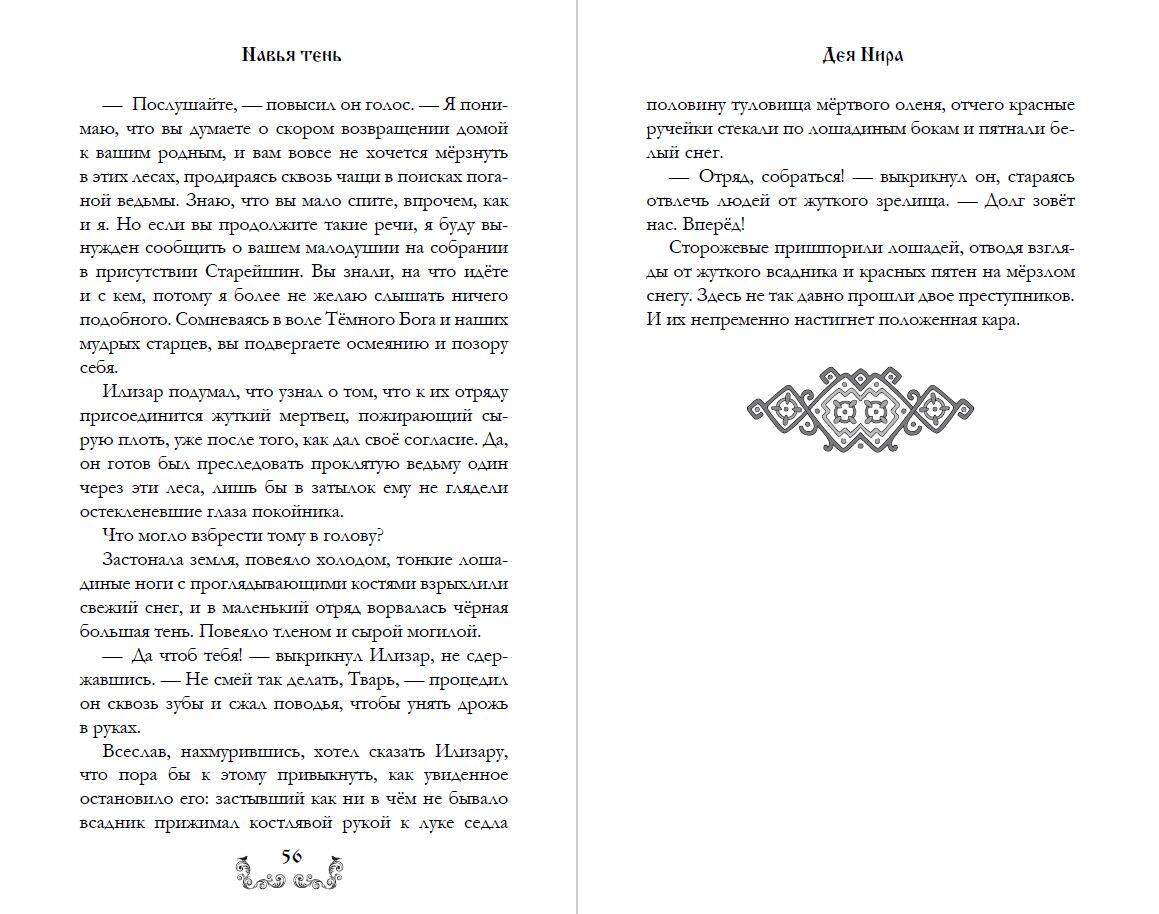 Навья тень

— Послушайте, — повысил он голос. — Я понимаю, что вы думаете о скором возвращении домой к вашим родным, и вам вовсе не хочется мёрзнуть в этих лесах, продираясь сквозь чащи в поисках поганой ведьмы. Знаю, что вы мало спите, впрочем, как и я. Но если вы продолжите такие речи, я буду вынужден сообщить о вашем малодушии на собрании в присутствии Старейшин. Вы знали, на что идёте и с кем, потому я более не желаю слышать ничего подобного. Сомневаясь в воле Тёмного Бога и наших мудрых старцев, вы подвергаете осмеянию и позору себя.

Илизар подумал, что узнал о том, что к их отряду присоединится жуткий мертвец, пожирающий сырую плоть, уже после того, как дал своё согласие. Да, он готов был преследовать проклятую ведьму один через эти леса, лишь бы в затылок ему не глядели остекленевшие глаза покойника.

Что могло взбрести тому в голову?

Застонала земля, повеяло холодом, тонкие лошадиные ноги с проглядывающими костями взрыхлили свежий снег, и в маленький отряд ворвалась чёрная большая тень. Повеяло тленом и сырой могилой.

— Да чтоб тебя! — выкрикнул Илизар, не сдержавшись. — Не смей так делать, Тварь, — процедил он сквозь зубы и сжал поводья, чтобы унять дрожь в руках.

Всеслав, нахмурившись, хотел сказать Илизару, что пора бы к этому привыкнуть, как увиденное остановило его: застывший как ни в чём не бывало всадник прижимал костлявой рукой к луке седла

56

Дея Нира

половину туловища мёртвого оленя, отчего красные ручейки стекали по лошадиным бокам и пятнали белый снег.

— Отряд, собраться! — выкрикнул он, стараясь отвлечь людей от жуткого зрелища. — Долг зовёт нас. Вперёд!

Сторожевые пришпорили лошадей, отводя взгляды от жуткого всадника и красных пятен на мёрзлом снегу. Здесь не так давно прошли двое преступников. И их непременно настигнет положенная кара.